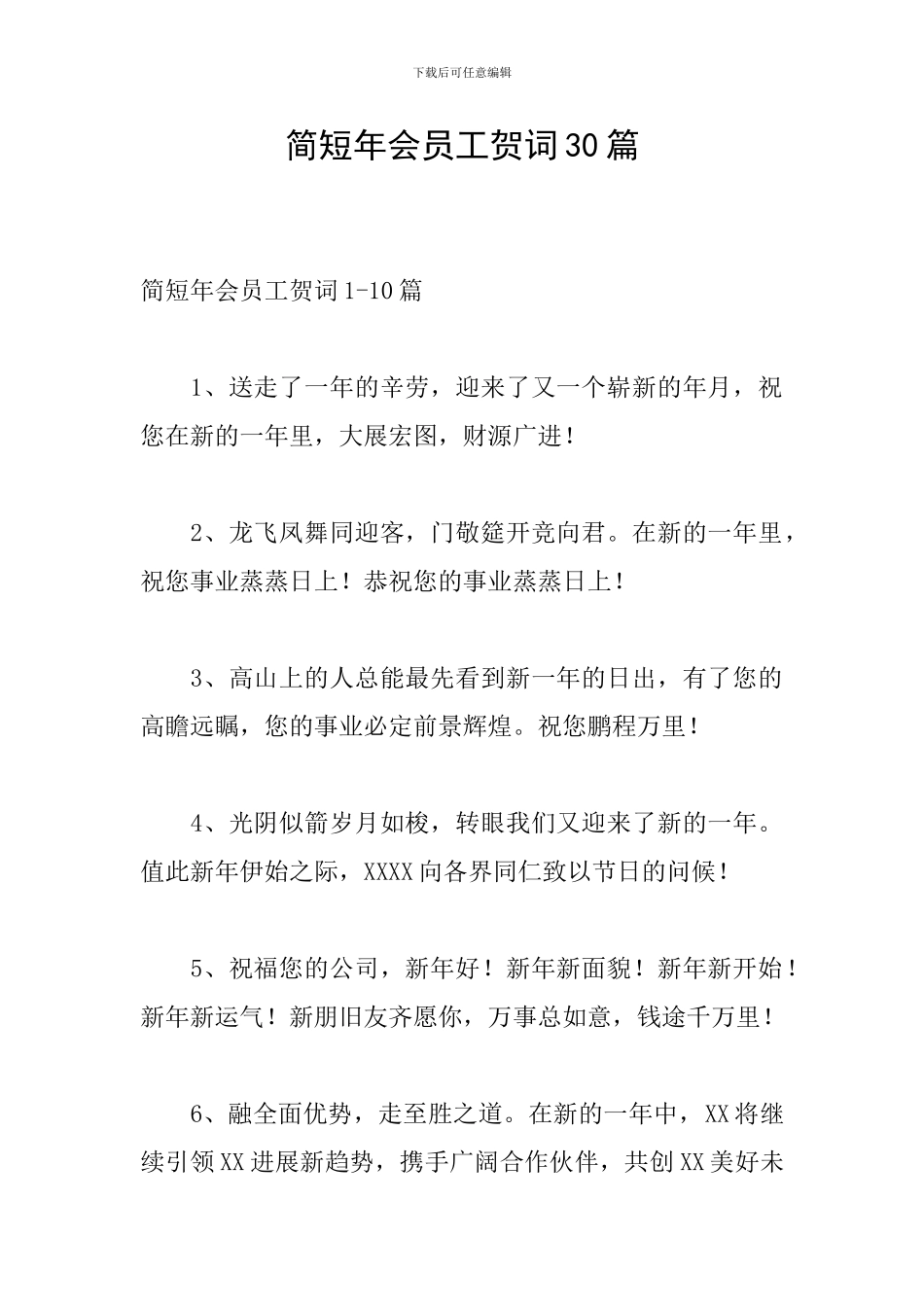 下载后可任意编辑

简短年会员工贺词30篇

简短年会员工贺词1-10篇

1、送走了一年的辛劳，迎来了又一个崭新的年月，祝您在新的一年里，大展宏图，财源广进！

2、龙飞凤舞同迎客，门敬筵开竞向君。在新的一年里，祝您事业蒸蒸日上！恭祝您的事业蒸蒸日上！

3、高山上的人总能最先看到新一年的日出，有了您的高瞻远瞩，您的事业必定前景辉煌。祝您鹏程万里！

4、光阴似箭岁月如梭，转眼我们又迎来了新的一年。值此新年伊始之际，XXXX向各界同仁致以节日的问候！

5、祝福您的公司，新年好！新年新面貌！新年新开始！新年新运气！新朋旧友齐愿你，万事总如意，钱途千万里！

6、融全面优势，走至胜之道。在新的一年中，XX将继续引领XX进展新趋势，携手广阔合作伙伴，共创XX美好未